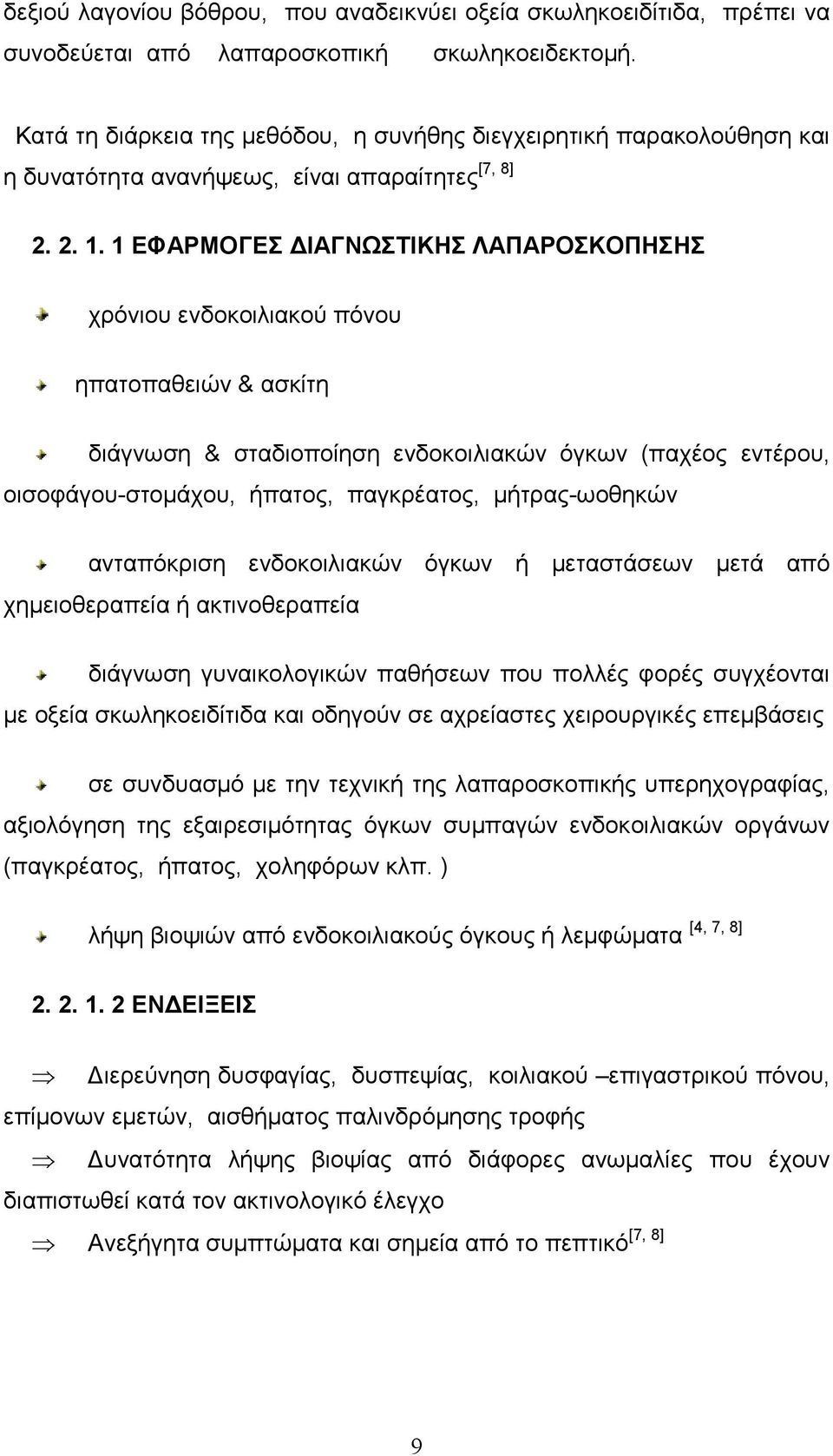 δεξιού λαγονίου βόθρου, που αναδεικνύει οξεία σκωληκοειδίτιδα, πρέπει να συνοδεύεται από λαπαροσκοπική σκωληκοειδεκτομή.

Κατά τη διάρκεια της μεθόδου, η συνήθης διεγχειρητική παρακολούθηση και η δυνατότητα ανανήψεως, είναι απαραίτητες$^{[7, 8]}$

2. 2. 1. 1 ΕΦΑΡΜΟΓΕΣ ΔΙΑΓΝΩΣΤΙΚΗΣ ΛΑΠΑΡΟΣΚΟΠΗΣΗΣ

χρόνιου ενδοκοιλιακού πόνου

ηπατοπαθειών & ασκίτη

διάγνωση & σταδιοποίηση ενδοκοιλιακών όγκων (παχέος εντέρου, οισοφάγου-στομάχου, ήπατος, παγκρέατος, μήτρας-ωοθηκών

ανταπόκριση ενδοκοιλιακών όγκων ή μεταστάσεων μετά από χημειοθεραπεία ή ακτινοθεραπεία

διάγνωση γυναικολογικών παθήσεων που πολλές φορές συγχέονται με οξεία σκωληκοειδίτιδα και οδηγούν σε αχρείαστες χειρουργικές επεμβάσεις

σε συνδυασμό με την τεχνική της λαπαροσκοπικής υπερηχογραφίας, αξιολόγηση της εξαιρεσιμότητας όγκων συμπαγών ενδοκοιλιακών οργάνων (παγκρέατος, ήπατος, χοληφόρων κλπ. )

λήψη βιοψιών από ενδοκοιλιακούς όγκους ή λεμφώματα $^{[4, 7, 8]}$

2. 2. 1. 2 ΕΝΔΕΙΞΕΙΣ

$\Rightarrow$ Διερεύνηση δυσφαγίας, δυσπεψίας, κοιλιακού –επιγαστρικού πόνου, επίμονων εμετών, αισθήματος παλινδρόμησης τροφής

$\Rightarrow$ Δυνατότητα λήψης βιοψίας από διάφορες ανωμαλίες που έχουν διαπιστωθεί κατά τον ακτινολογικό έλεγχο

$\Rightarrow$ Ανεξήγητα συμπτώματα και σημεία από το πεπτικό$^{[7, 8]}$

9